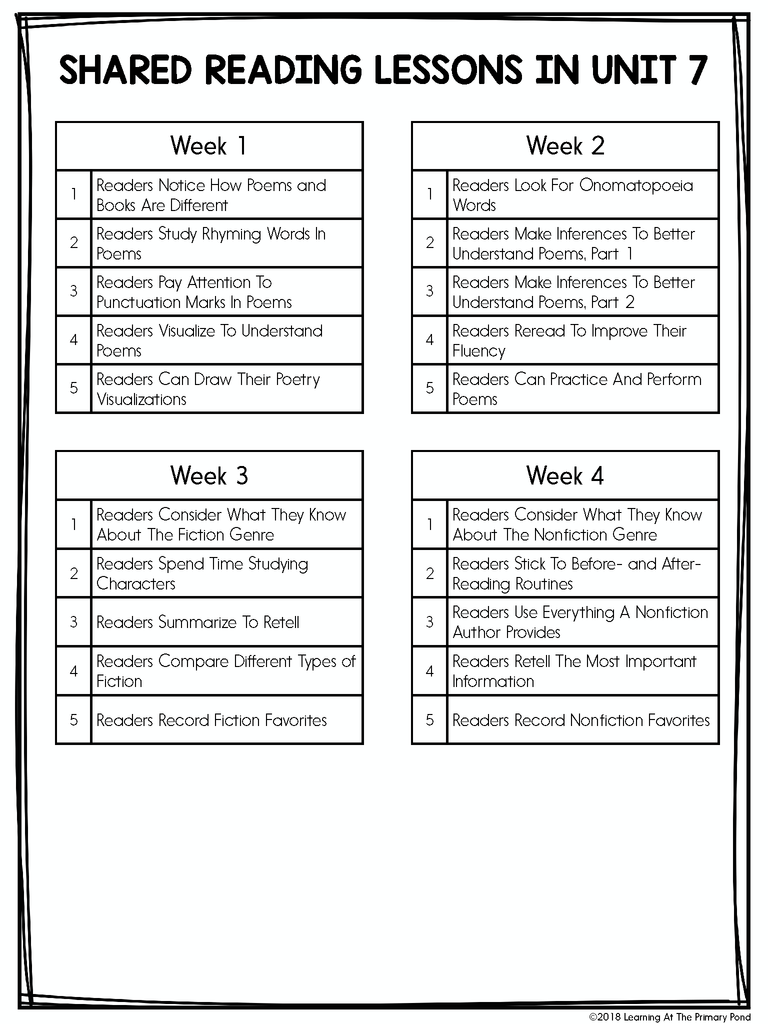 SHARED READING LESSONS IN UNIT 7

| Week 1 | |
|---|---|
| 1 | Readers Notice How Poems and Books Are Different |
| 2 | Readers Study Rhyming Words In Poems |
| 3 | Readers Pay Attention To Punctuation Marks In Poems |
| 4 | Readers Visualize To Understand Poems |
| 5 | Readers Can Draw Their Poetry Visualizations |

| Week 2 | |
|---|---|
| 1 | Readers Look For Onomatopoeia Words |
| 2 | Readers Make Inferences To Better Understand Poems, Part 1 |
| 3 | Readers Make Inferences To Better Understand Poems, Part 2 |
| 4 | Readers Reread To Improve Their Fluency |
| 5 | Readers Can Practice And Perform Poems |

| Week 3 | |
|---|---|
| 1 | Readers Consider What They Know About The Fiction Genre |
| 2 | Readers Spend Time Studying Characters |
| 3 | Readers Summarize To Retell |
| 4 | Readers Compare Different Types of Fiction |
| 5 | Readers Record Fiction Favorites |

| Week 4 | |
|---|---|
| 1 | Readers Consider What They Know About The Nonfiction Genre |
| 2 | Readers Stick To Before- and After-Reading Routines |
| 3 | Readers Use Everything A Nonfiction Author Provides |
| 4 | Readers Retell The Most Important Information |
| 5 | Readers Record Nonfiction Favorites |

©2018 Learning At The Primary Pond